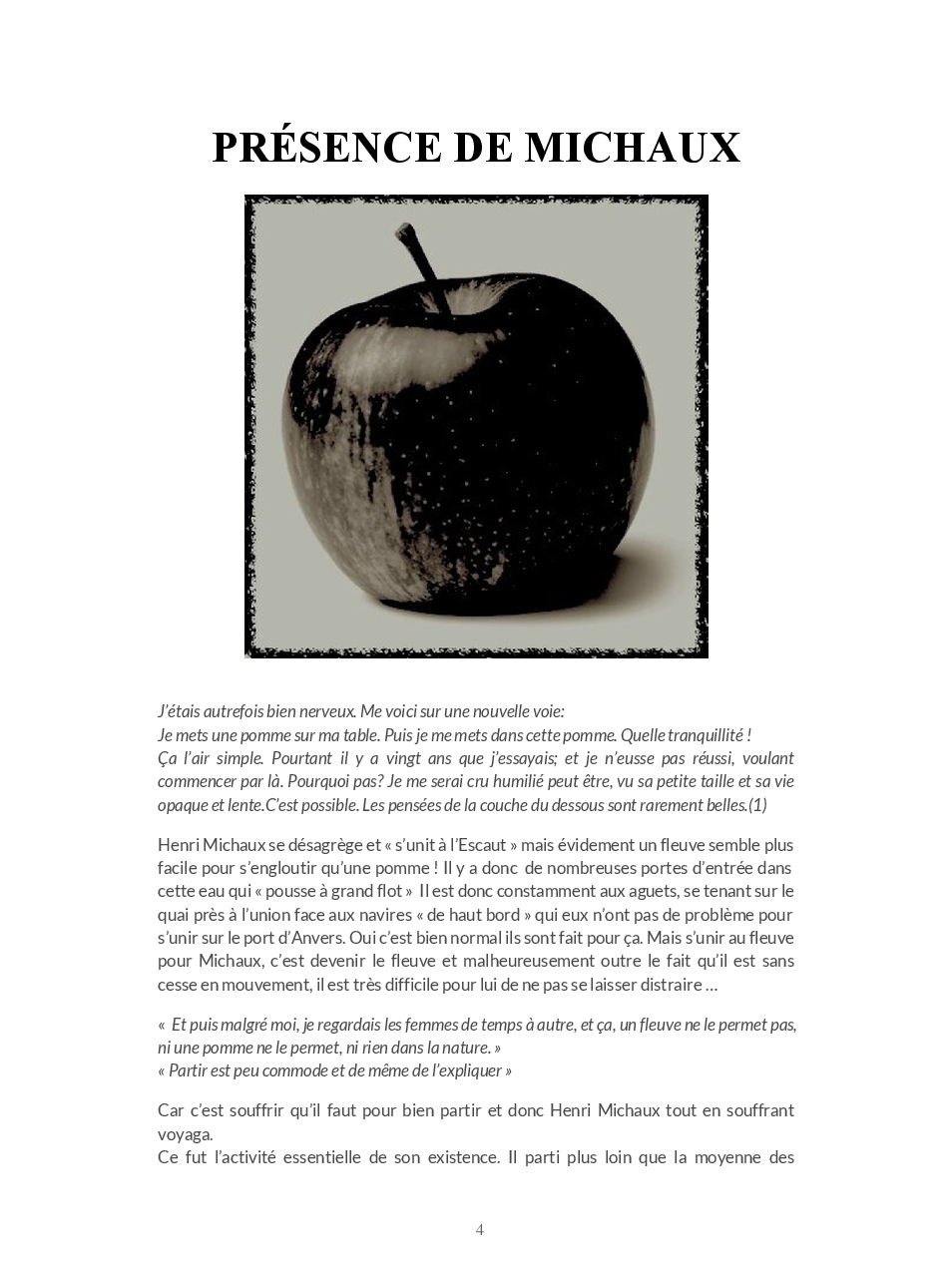 PRÉSENCE DE MICHAUX

J'étais autrefois bien nerveux. Me voici sur une nouvelle voie:
Je mets une pomme sur ma table. Puis je me mets dans cette pomme. Quelle tranquillité !
Ça l'air simple. Pourtant il y a vingt ans que j'essayais; et je n'eusse pas réussi, voulant commencer par là. Pourquoi pas? Je me serai cru humilié peut être, vu sa petite taille et sa vie opaque et lente.C'est possible. Les pensées de la couche du dessous sont rarement belles.(1)

Henri Michaux se désagrège et « s'unit à l'Escaut » mais évidement un fleuve semble plus facile pour s'engloutir qu'une pomme ! Il y a donc de nombreuses portes d'entrée dans cette eau qui « pousse à grand flot » Il est donc constamment aux aguets, se tenant sur le quai près à l'union face aux navires « de haut bord » qui eux n'ont pas de problème pour s'unir sur le port d'Anvers. Oui c'est bien normal ils sont fait pour ça. Mais s'unir au fleuve pour Michaux, c'est devenir le fleuve et malheureusement outre le fait qu'il est sans cesse en mouvement, il est très difficile pour lui de ne pas se laisser distraire …

« Et puis malgré moi, je regardais les femmes de temps à autre, et ça, un fleuve ne le permet pas, ni une pomme ne le permet, ni rien dans la nature. »
« Partir est peu commode et de même de l'expliquer »

Car c'est souffrir qu'il faut pour bien partir et donc Henri Michaux tout en souffrant voyaga.
Ce fut l'activité essentielle de son existence. Il parti plus loin que la moyenne des

4